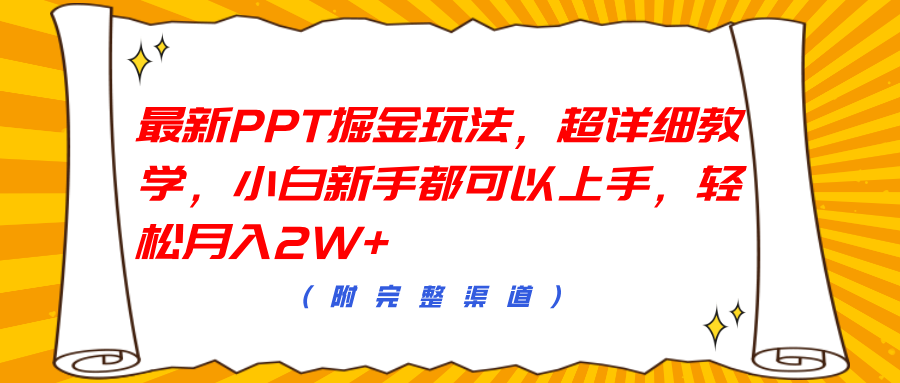 最新PPT掘金玩法，超详细教学，小白新手都可以上手，轻松月入2W+

（附完整渠道）